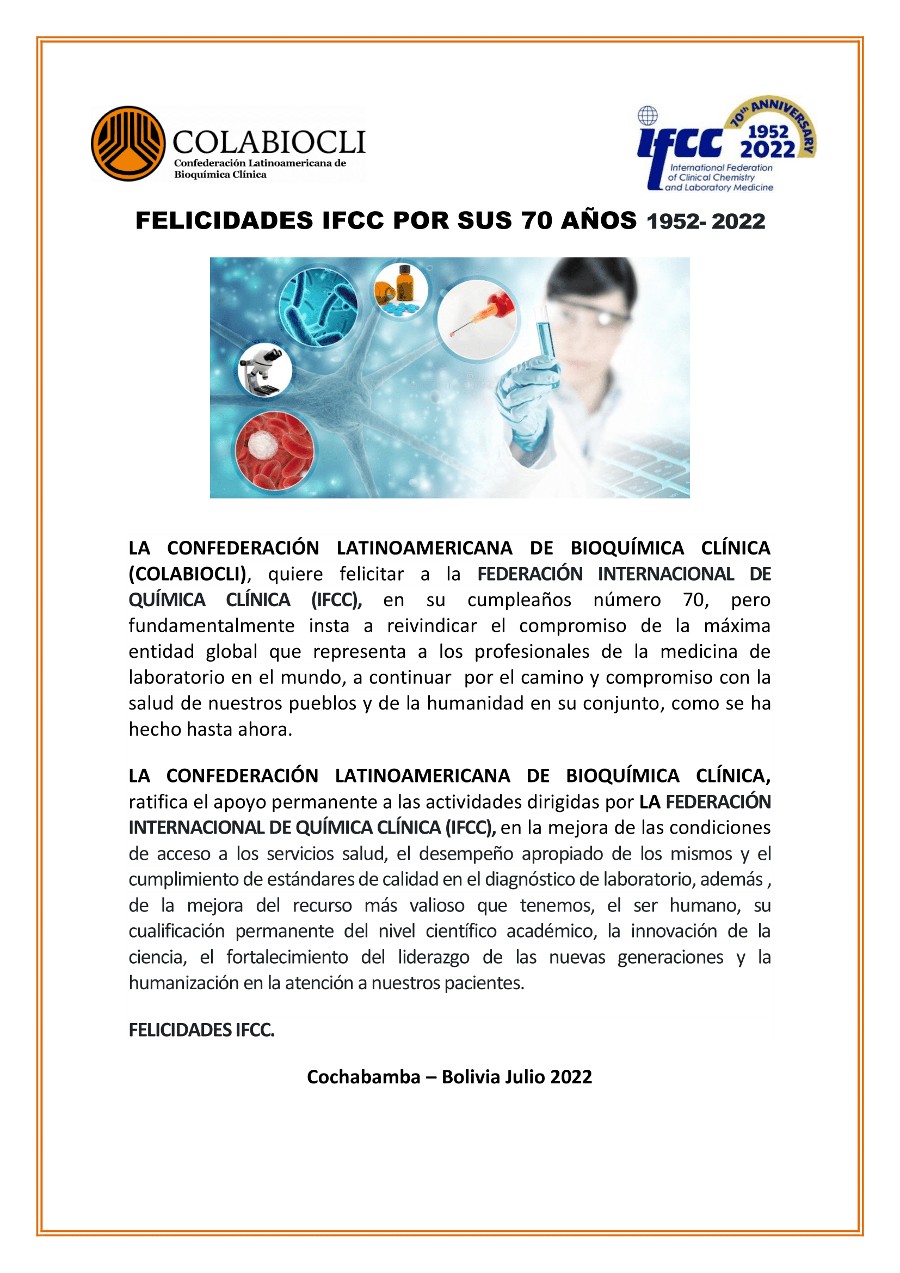 COLABIOCLI
Confederación Latinoamericana de Bioquímica Clínica

IFCC 70th ANNIVERSARY 1952 2022
International Federation of Clinical Chemistry and Laboratory Medicine

FELICIDADES IFCC POR SUS 70 AÑOS 1952- 2022

LA CONFEDERACIÓN LATINOAMERICANA DE BIOQUÍMICA CLÍNICA (COLABIOCLI), quiere felicitar a la FEDERACIÓN INTERNACIONAL DE QUÍMICA CLÍNICA (IFCC), en su cumpleaños número 70, pero fundamentalmente insta a reivindicar el compromiso de la máxima entidad global que representa a los profesionales de la medicina de laboratorio en el mundo, a continuar por el camino y compromiso con la salud de nuestros pueblos y de la humanidad en su conjunto, como se ha hecho hasta ahora.

LA CONFEDERACIÓN LATINOAMERICANA DE BIOQUÍMICA CLÍNICA, ratifica el apoyo permanente a las actividades dirigidas por LA FEDERACIÓN INTERNACIONAL DE QUÍMICA CLÍNICA (IFCC), en la mejora de las condiciones de acceso a los servicios salud, el desempeño apropiado de los mismos y el cumplimiento de estándares de calidad en el diagnóstico de laboratorio, además , de la mejora del recurso más valioso que tenemos, el ser humano, su cualificación permanente del nivel científico académico, la innovación de la ciencia, el fortalecimiento del liderazgo de las nuevas generaciones y la humanización en la atención a nuestros pacientes.

FELICIDADES IFCC.

Cochabamba – Bolivia Julio 2022